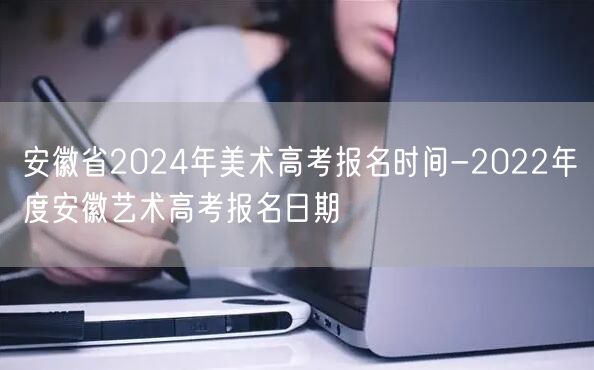 安徽省2024年美术高考报名时间-2022年度安徽艺术高考报名日期